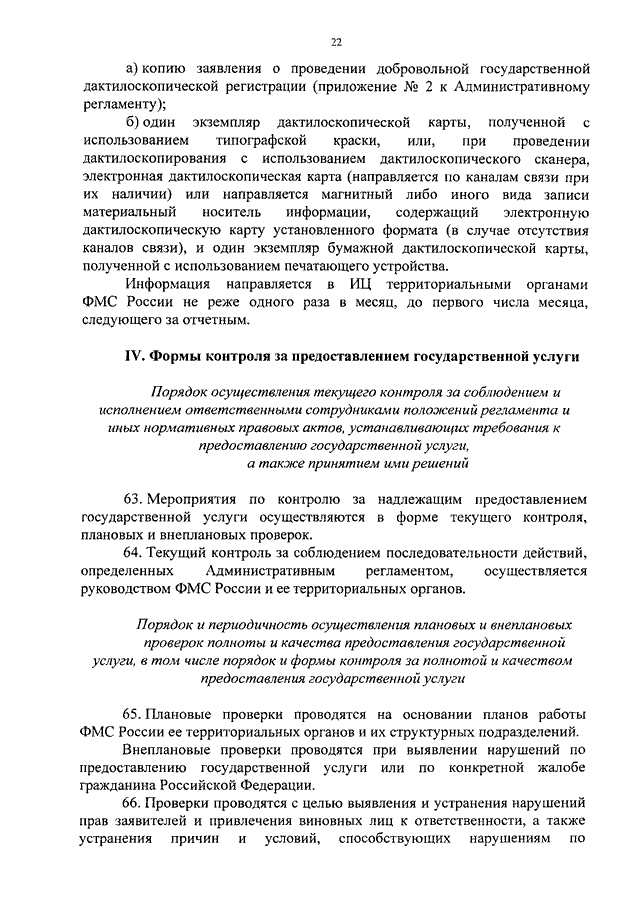 22

а) копию заявления о проведении добровольной государственной дактилоскопической регистрации (приложение № 2 к Административному регламенту);

б) один экземпляр дактилоскопической карты, полученной с использованием типографской краски, или, при проведении дактилоскопирования с использованием дактилоскопического сканера, электронная дактилоскопическая карта (направляется по каналам связи при их наличии) или направляется магнитный либо иного вида записи материальный носитель информации, содержащий электронную дактилоскопическую карту установленного формата (в случае отсутствия каналов связи), и один экземпляр бумажной дактилоскопической карты, полученной с использованием печатающего устройства.

Информация направляется в ИЦ территориальными органами ФМС России не реже одного раза в месяц, до первого числа месяца, следующего за отчетным.

IV. Формы контроля за предоставлением государственной услуги

Порядок осуществления текущего контроля за соблюдением и исполнением ответственными сотрудниками положений регламента и иных нормативных правовых актов, устанавливающих требования к предоставлению государственной услуги, а также принятием ими решений

63. Мероприятия по контролю за надлежащим предоставлением государственной услуги осуществляются в форме текущего контроля, плановых и внеплановых проверок.

64. Текущий контроль за соблюдением последовательности действий, определенных Административным регламентом, осуществляется руководством ФМС России и ее территориальных органов.

Порядок и периодичность осуществления плановых и внеплановых проверок полноты и качества предоставления государственной услуги, в том числе порядок и формы контроля за полнотой и качеством предоставления государственной услуги

65. Плановые проверки проводятся на основании планов работы ФМС России ее территориальных органов и их структурных подразделений.

Внеплановые проверки проводятся при выявлении нарушений по предоставлению государственной услуги или по конкретной жалобе гражданина Российской Федерации.

66. Проверки проводятся с целью выявления и устранения нарушений прав заявителей и привлечения виновных лиц к ответственности, а также устранения причин и условий, способствующих нарушениям по